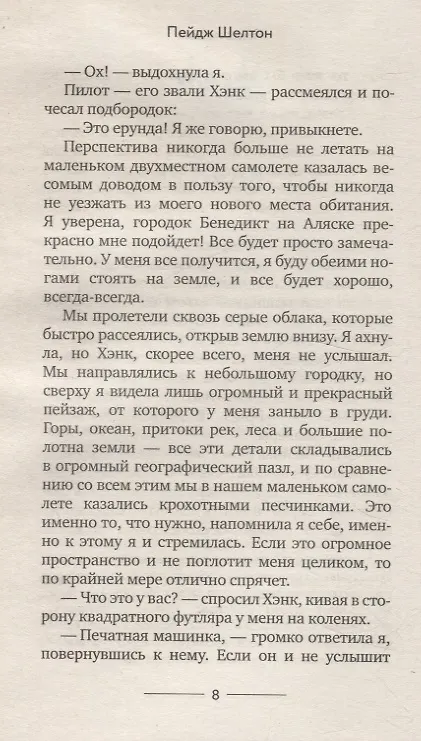 Пейдж Шелтон

— Ох! — выдохнула я.

Пилот — его звали Хэнк — рассмеялся и почесал подбородок:

— Это ерунда! Я же говорю, привыкнете.

Перспектива никогда больше не летать на маленьком двухместном самолете казалась весомым доводом в пользу того, чтобы никогда не уезжать из моего нового места обитания. Я уверена, городок Бенедикт на Аляске прекрасно мне подойдет! Все будет просто замечательно. У меня все получится, я буду обеими ногами стоять на земле, и все будет хорошо, всегда-всегда.

Мы пролетели сквозь серые облака, которые быстро рассеялись, открыв землю внизу. Я ахнула, но Хэнк, скорее всего, меня не услышал. Мы направлялись к небольшому городку, но сверху я видела лишь огромный и прекрасный пейзаж, от которого у меня заныло в груди. Горы, океан, притоки рек, леса и большие полотна земли — все эти детали складывались в огромный географический пазл, и по сравнению со всем этим мы в нашем маленьком самолете казались крохотными песчинками. Это именно то, что нужно, напомнила я себе, именно к этому я и стремилась. Если это огромное пространство и не поглотит меня целиком, то по крайней мере отлично спрячет.

— Что это у вас? — спросил Хэнк, кивая в сторону квадратного футляра у меня на коленях.

— Печатная машинка, — громко ответила я, повернувшись к нему. Если он и не услышит

8